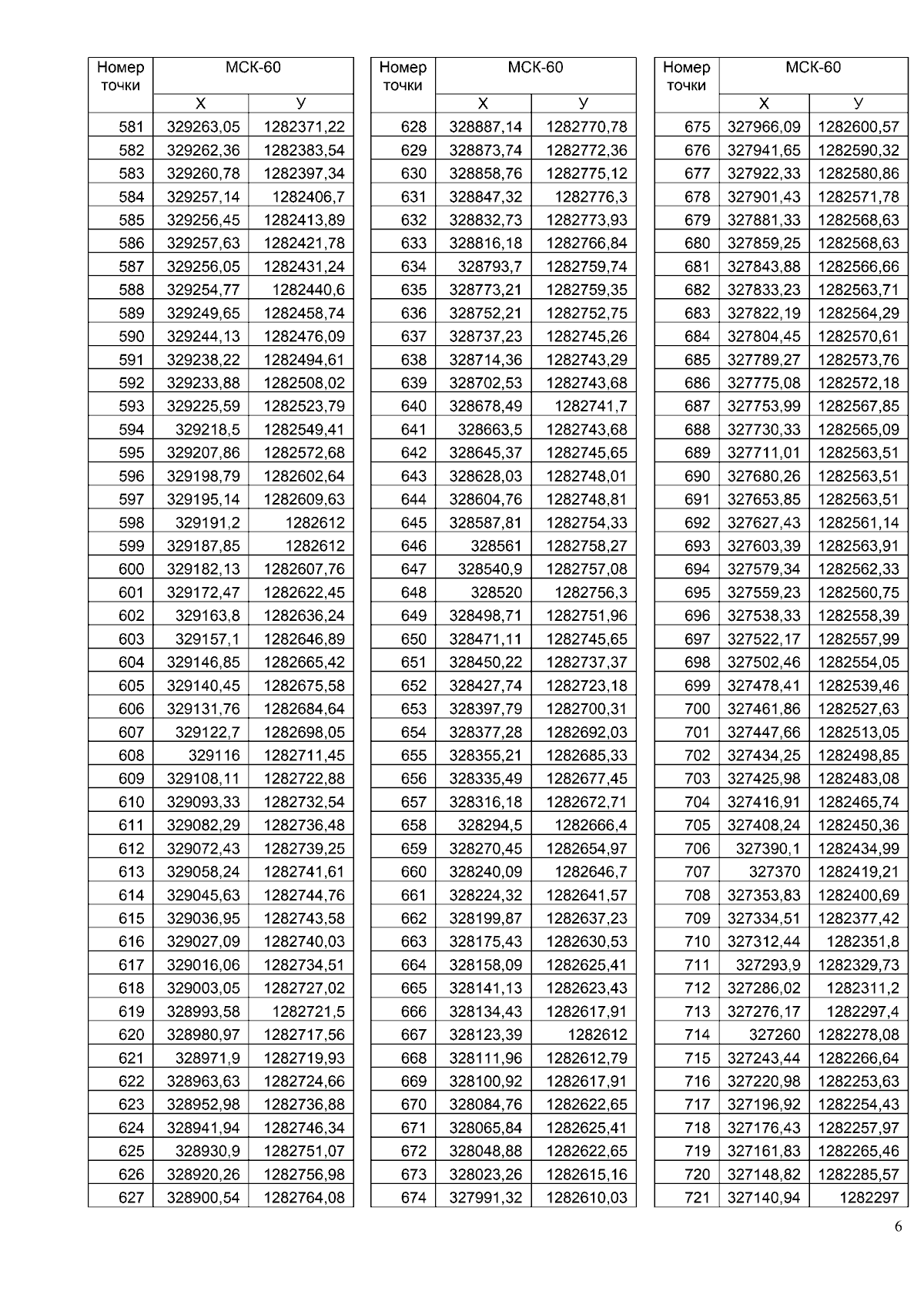 | Номер точки | МСК-60 X | МСК-60 У |
|---|---|---|
| 581 | 329263,05 | 1282371,22 |
| 582 | 329262,36 | 1282383,54 |
| 583 | 329260,78 | 1282397,34 |
| 584 | 329257,14 | 1282406,7 |
| 585 | 329256,45 | 1282413,89 |
| 586 | 329257,63 | 1282421,78 |
| 587 | 329256,05 | 1282431,24 |
| 588 | 329254,77 | 1282440,6 |
| 589 | 329249,65 | 1282458,74 |
| 590 | 329244,13 | 1282476,09 |
| 591 | 329238,22 | 1282494,61 |
| 592 | 329233,88 | 1282508,02 |
| 593 | 329225,59 | 1282523,79 |
| 594 | 329218,5 | 1282549,41 |
| 595 | 329207,86 | 1282572,68 |
| 596 | 329198,79 | 1282602,64 |
| 597 | 329195,14 | 1282609,63 |
| 598 | 329191,2 | 1282612 |
| 599 | 329187,85 | 1282612 |
| 600 | 329182,13 | 1282607,76 |
| 601 | 329172,47 | 1282622,45 |
| 602 | 329163,8 | 1282636,24 |
| 603 | 329157,1 | 1282646,89 |
| 604 | 329146,85 | 1282665,42 |
| 605 | 329140,45 | 1282675,58 |
| 606 | 329131,76 | 1282684,64 |
| 607 | 329122,7 | 1282698,05 |
| 608 | 329116 | 1282711,45 |
| 609 | 329108,11 | 1282722,88 |
| 610 | 329093,33 | 1282732,54 |
| 611 | 329082,29 | 1282736,48 |
| 612 | 329072,43 | 1282739,25 |
| 613 | 329058,24 | 1282741,61 |
| 614 | 329045,63 | 1282744,76 |
| 615 | 329036,95 | 1282743,58 |
| 616 | 329027,09 | 1282740,03 |
| 617 | 329016,06 | 1282734,51 |
| 618 | 329003,05 | 1282727,02 |
| 619 | 328993,58 | 1282721,5 |
| 620 | 328980,97 | 1282717,56 |
| 621 | 328971,9 | 1282719,93 |
| 622 | 328963,63 | 1282724,66 |
| 623 | 328952,98 | 1282736,88 |
| 624 | 328941,94 | 1282746,34 |
| 625 | 328930,9 | 1282751,07 |
| 626 | 328920,26 | 1282756,98 |
| 627 | 328900,54 | 1282764,08 |

| Номер точки | МСК-60 X | МСК-60 У |
|---|---|---|
| 628 | 328887,14 | 1282770,78 |
| 629 | 328873,74 | 1282772,36 |
| 630 | 328858,76 | 1282775,12 |
| 631 | 328847,32 | 1282776,3 |
| 632 | 328832,73 | 1282773,93 |
| 633 | 328816,18 | 1282766,84 |
| 634 | 328793,7 | 1282759,74 |
| 635 | 328773,21 | 1282759,35 |
| 636 | 328752,21 | 1282752,75 |
| 637 | 328737,23 | 1282745,26 |
| 638 | 328714,36 | 1282743,29 |
| 639 | 328702,53 | 1282743,68 |
| 640 | 328678,49 | 1282741,7 |
| 641 | 328663,5 | 1282743,68 |
| 642 | 328645,37 | 1282745,65 |
| 643 | 328628,03 | 1282748,01 |
| 644 | 328604,76 | 1282748,81 |
| 645 | 328587,81 | 1282754,33 |
| 646 | 328561 | 1282758,27 |
| 647 | 328540,9 | 1282757,08 |
| 648 | 328520 | 1282756,3 |
| 649 | 328498,71 | 1282751,96 |
| 650 | 328471,11 | 1282745,65 |
| 651 | 328450,22 | 1282737,37 |
| 652 | 328427,74 | 1282723,18 |
| 653 | 328397,79 | 1282700,31 |
| 654 | 328377,28 | 1282692,03 |
| 655 | 328355,21 | 1282685,33 |
| 656 | 328335,49 | 1282677,45 |
| 657 | 328316,18 | 1282672,71 |
| 658 | 328294,5 | 1282666,4 |
| 659 | 328270,45 | 1282654,97 |
| 660 | 328240,09 | 1282646,7 |
| 661 | 328224,32 | 1282641,57 |
| 662 | 328199,87 | 1282637,23 |
| 663 | 328175,43 | 1282630,53 |
| 664 | 328158,09 | 1282625,41 |
| 665 | 328141,13 | 1282623,43 |
| 666 | 328134,43 | 1282617,91 |
| 667 | 328123,39 | 1282612 |
| 668 | 328111,96 | 1282612,79 |
| 669 | 328100,92 | 1282617,91 |
| 670 | 328084,76 | 1282622,65 |
| 671 | 328065,84 | 1282625,41 |
| 672 | 328048,88 | 1282622,65 |
| 673 | 328023,26 | 1282615,16 |
| 674 | 327991,32 | 1282610,03 |

| Номер точки | МСК-60 X | МСК-60 У |
|---|---|---|
| 675 | 327966,09 | 1282600,57 |
| 676 | 327941,65 | 1282590,32 |
| 677 | 327922,33 | 1282580,86 |
| 678 | 327901,43 | 1282571,78 |
| 679 | 327881,33 | 1282568,63 |
| 680 | 327859,25 | 1282568,63 |
| 681 | 327843,88 | 1282566,66 |
| 682 | 327833,23 | 1282563,71 |
| 683 | 327822,19 | 1282564,29 |
| 684 | 327804,45 | 1282570,61 |
| 685 | 327789,27 | 1282573,76 |
| 686 | 327775,08 | 1282572,18 |
| 687 | 327753,99 | 1282567,85 |
| 688 | 327730,33 | 1282565,09 |
| 689 | 327711,01 | 1282563,51 |
| 690 | 327680,26 | 1282563,51 |
| 691 | 327653,85 | 1282563,51 |
| 692 | 327627,43 | 1282561,14 |
| 693 | 327603,39 | 1282563,91 |
| 694 | 327579,34 | 1282562,33 |
| 695 | 327559,23 | 1282560,75 |
| 696 | 327538,33 | 1282558,39 |
| 697 | 327522,17 | 1282557,99 |
| 698 | 327502,46 | 1282554,05 |
| 699 | 327478,41 | 1282539,46 |
| 700 | 327461,86 | 1282527,63 |
| 701 | 327447,66 | 1282513,05 |
| 702 | 327434,25 | 1282498,85 |
| 703 | 327425,98 | 1282483,08 |
| 704 | 327416,91 | 1282465,74 |
| 705 | 327408,24 | 1282450,36 |
| 706 | 327390,1 | 1282434,99 |
| 707 | 327370 | 1282419,21 |
| 708 | 327353,83 | 1282400,69 |
| 709 | 327334,51 | 1282377,42 |
| 710 | 327312,44 | 1282351,8 |
| 711 | 327293,9 | 1282329,73 |
| 712 | 327286,02 | 1282311,2 |
| 713 | 327276,17 | 1282297,4 |
| 714 | 327260 | 1282278,08 |
| 715 | 327243,44 | 1282266,64 |
| 716 | 327220,98 | 1282253,63 |
| 717 | 327196,92 | 1282254,43 |
| 718 | 327176,43 | 1282257,97 |
| 719 | 327161,83 | 1282265,46 |
| 720 | 327148,82 | 1282285,57 |
| 721 | 327140,94 | 1282297 |

6